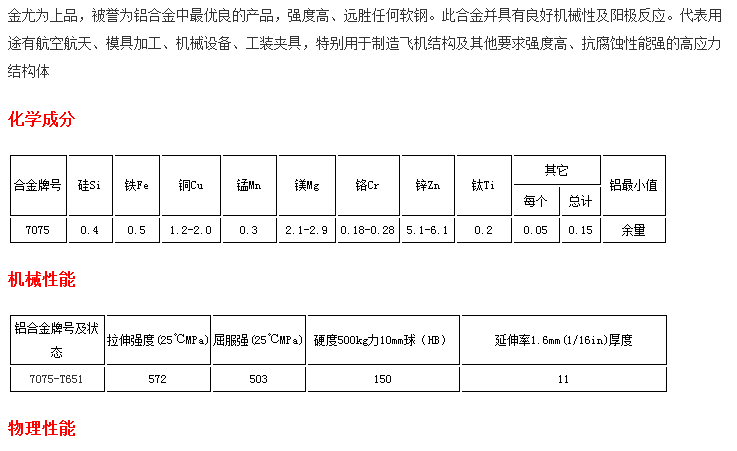 金尤为上品，被誉为铝合金中最优良的产品，强度高、远胜任何软钢。此合金并具有良好机械性及阳极反应。代表用途有航空航天、模具加工、机械设备、工装夹具，特别用于制造飞机结构及其他要求强度高、抗腐蚀性能强的高应力结构体

化学成分

| 合金牌号 | 硅Si | 铁Fe | 铜Cu | 锰Mn | 镁Mg | 铬Cr | 锌Zn | 钛Ti | 其它 每个 | 其它 总计 | 铝最小值 |
|---|---|---|---|---|---|---|---|---|---|---|---|
| 7075 | 0.4 | 0.5 | 1.2-2.0 | 0.3 | 2.1-2.9 | 0.18-0.28 | 5.1-6.1 | 0.2 | 0.05 | 0.15 | 余量 |

机械性能

| 铝合金牌号及状态 | 拉伸强度(25℃MPa) | 屈服强(25℃MPa) | 硬度500kg力10mm球(HB) | 延伸率1.6mm(1/16in)厚度 |
|---|---|---|---|---|
| 7075-T651 | 572 | 503 | 150 | 11 |

物理性能